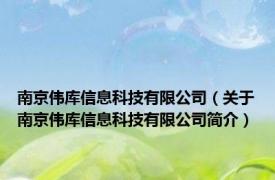 南京伟库信息科技有限公司（关于南京伟库信息科技有限公司简介）